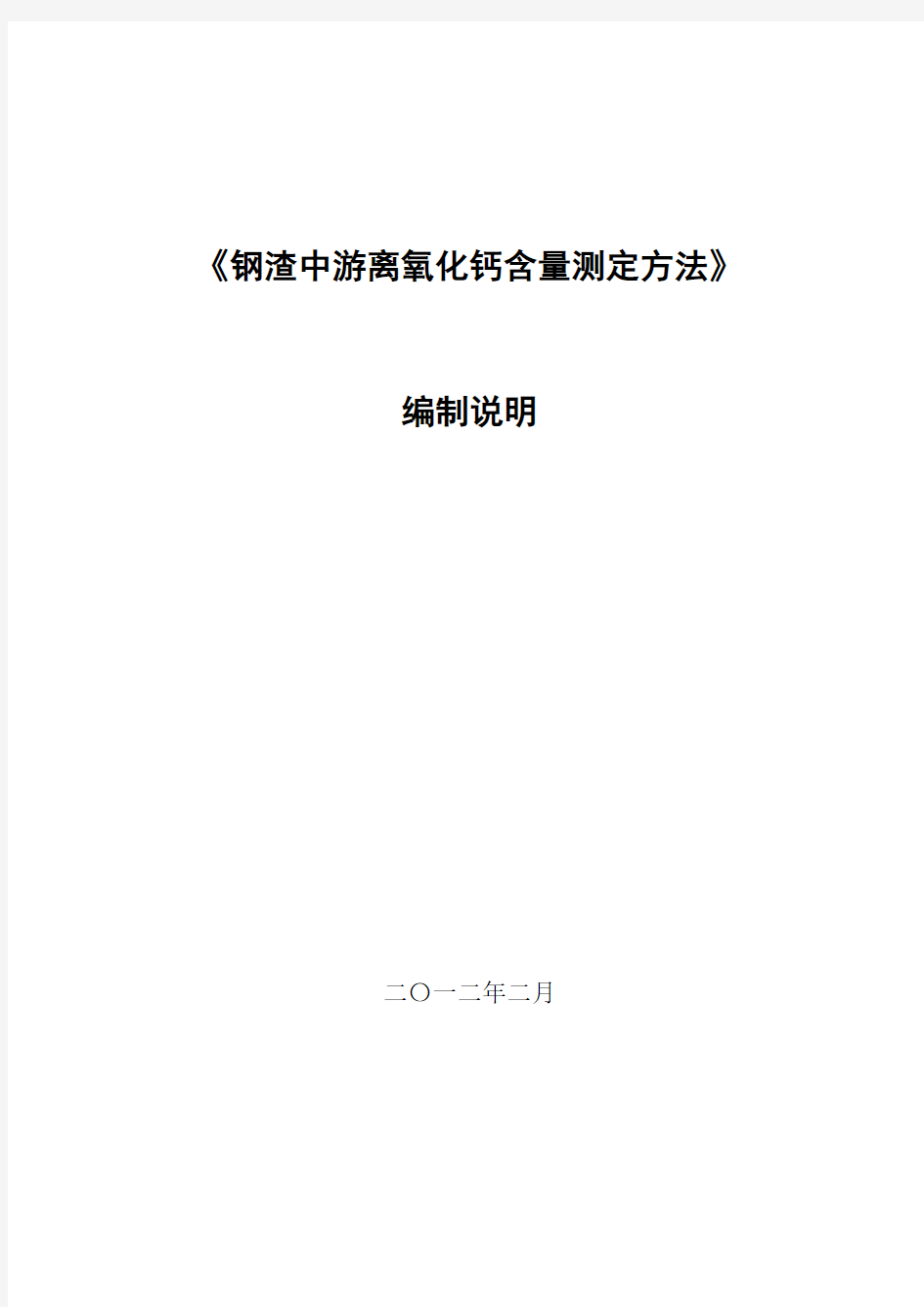 《钢渣中游离氧化钙含量测定方法》

编制说明

二〇一二年二月